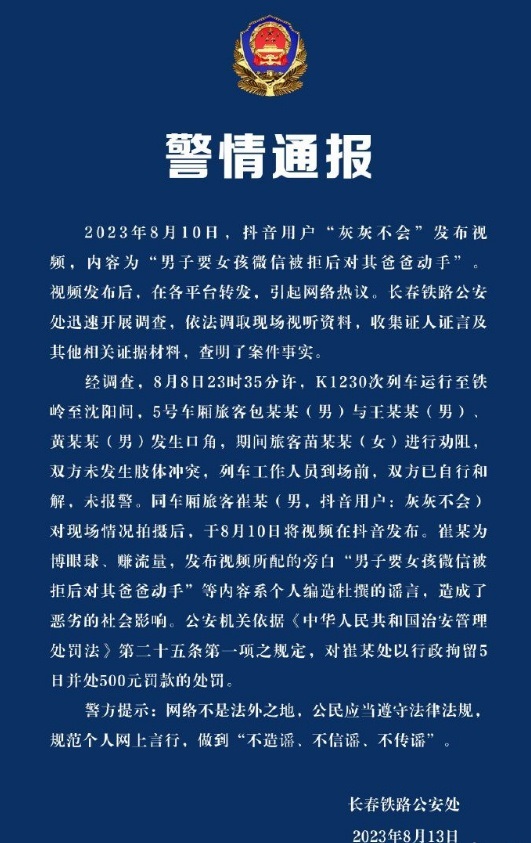 警情通报

2023年8月10日，抖音用户“灰灰不会”发布视频，内容为“男子要女孩微信被拒后对其爸爸动手”。视频发布后，在各平台转发，引起网络热议。长春铁路公安处迅速开展调查，依法调取现场视听资料，收集证人证言及其他相关证据材料，查明了案件事实。

经调查，8月8日23时35分许，K1230次列车运行至铁岭至沈阳间，5号车厢旅客包某某（男）与王某某（男）、黄某某（男）发生口角，期间旅客苗某某（女）进行劝阻，双方未发生肢体冲突，列车工作人员到场前，双方已自行和解，未报警。同车厢旅客崔某（男，抖音用户：灰灰不会）对现场情况拍摄后，于8月10日将视频在抖音发布。崔某为博眼球、赚流量，发布视频所配的旁白“男子要女孩微信被拒后对其爸爸动手”等内容系个人编造杜撰的谣言，造成了恶劣的社会影响。公安机关依据《中华人民共和国治安管理处罚法》第二十五条第一项之规定，对崔某处以行政拘留5日并处500元罚款的处罚。

警方提示：网络不是法外之地，公民应当遵守法律法规，规范个人网上言行，做到“不造谣、不信谣、不传谣”。

长春铁路公安处
2023年8月13日